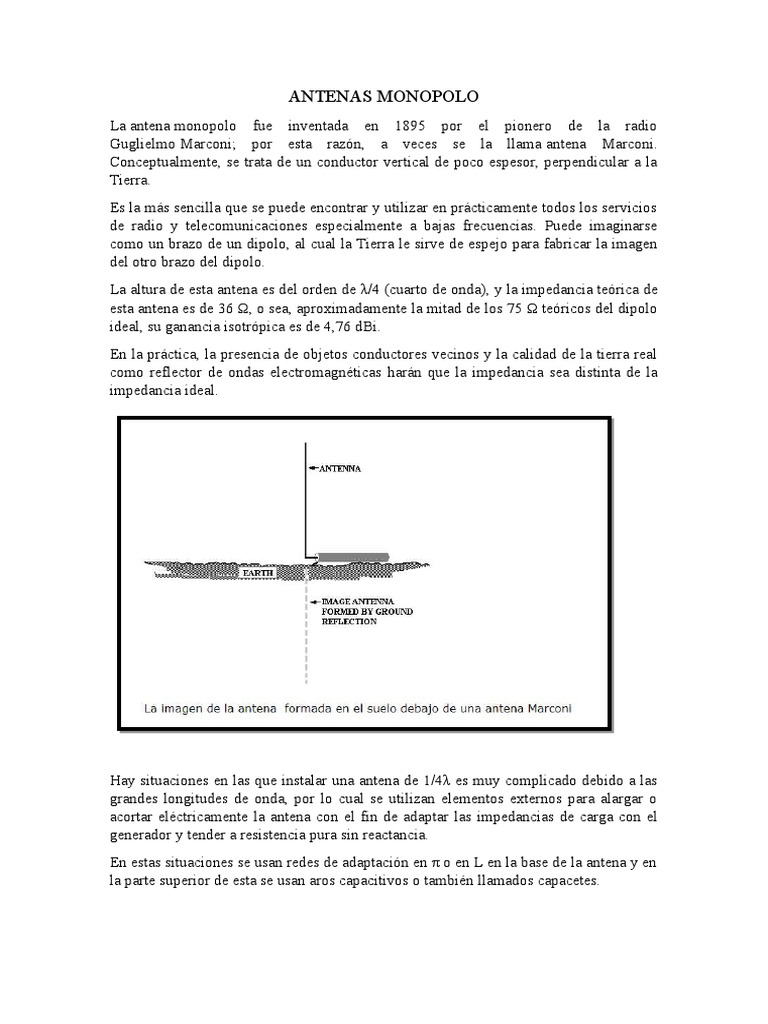 ANTENAS MONOPOLO

La antena monopolo fue inventada en 1895 por el pionero de la radio Guglielmo Marconi; por esta razón, a veces se la llama antena Marconi. Conceptualmente, se trata de un conductor vertical de poco espesor, perpendicular a la Tierra.

Es la más sencilla que se puede encontrar y utilizar en prácticamente todos los servicios de radio y telecomunicaciones especialmente a bajas frecuencias. Puede imaginarse como un brazo de un dipolo, al cual la Tierra le sirve de espejo para fabricar la imagen del otro brazo del dipolo.

La altura de esta antena es del orden de $\lambda/4$ (cuarto de onda), y la impedancia teórica de esta antena es de 36 $\Omega$, o sea, aproximadamente la mitad de los 75 $\Omega$ teóricos del dipolo ideal, su ganancia isotrópica es de 4,76 dBi.

En la práctica, la presencia de objetos conductores vecinos y la calidad de la tierra real como reflector de ondas electromagnéticas harán que la impedancia sea distinta de la impedancia ideal.

ANTENNA

EARTH

IMAGE ANTENNA FORMED BY GROUND REFLECTION

La imagen de la antena formada en el suelo debajo de una antena Marconi

Hay situaciones en las que instalar una antena de $1/4\lambda$ es muy complicado debido a las grandes longitudes de onda, por lo cual se utilizan elementos externos para alargar o acortar eléctricamente la antena con el fin de adaptar las impedancias de carga con el generador y tender a resistencia pura sin reactancia.

En estas situaciones se usan redes de adaptación en $\pi$ o en L en la base de la antena y en la parte superior de esta se usan aros capacitivos o también llamados capacetes.